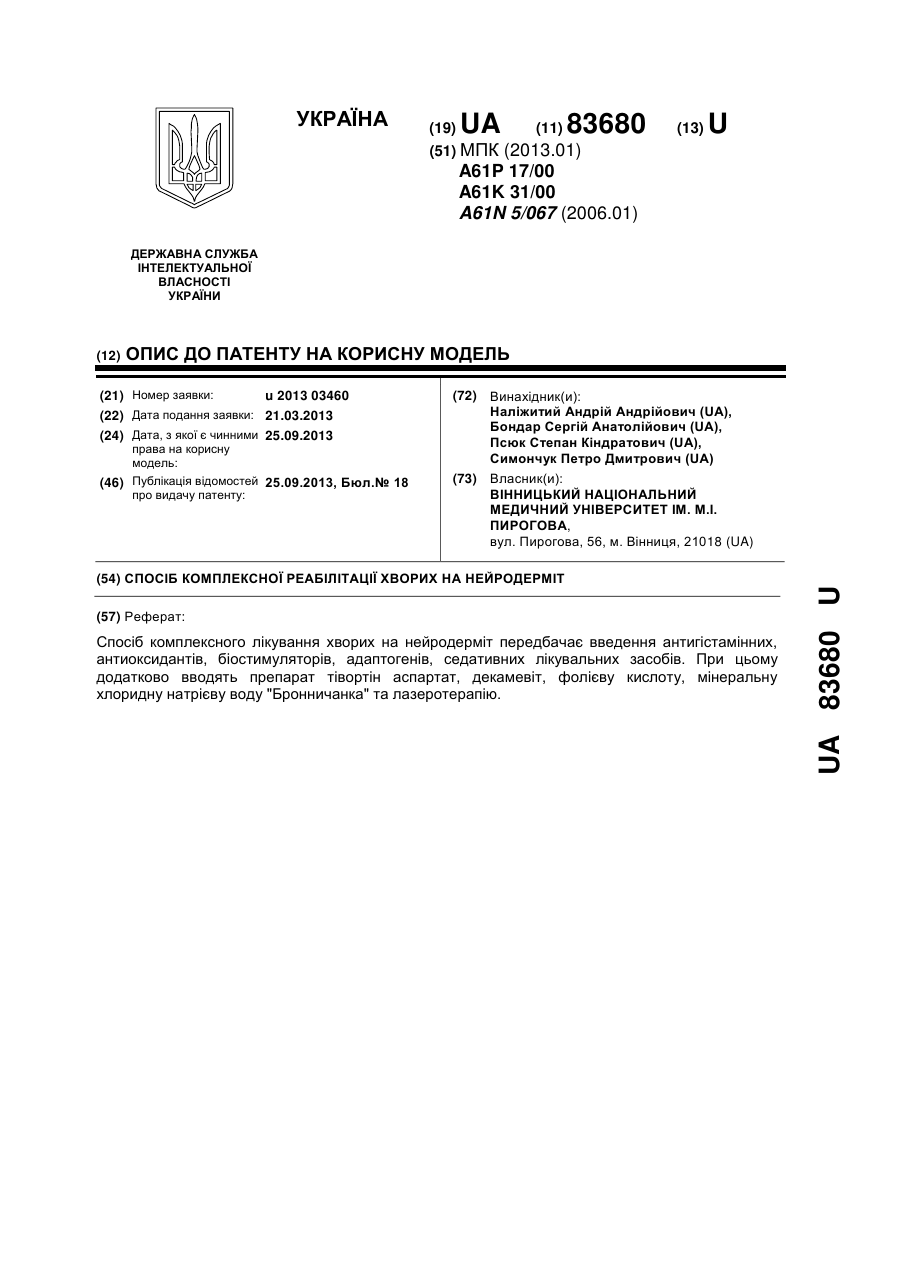 УКРАЇНА

(19) UA (11) 83680 (13) U

(51) МПК (2013.01)
A61P 17/00
A61K 31/00
A61N 5/067 (2006.01)

ДЕРЖАВНА СЛУЖБА ІНТЕЛЕКТУАЛЬНОЇ ВЛАСНОСТІ УКРАЇНИ

(12) ОПИС ДО ПАТЕНТУ НА КОРИСНУ МОДЕЛЬ

(21) Номер заявки: u 2013 03460
(22) Дата подання заявки: 21.03.2013
(24) Дата, з якої є чинними права на корисну модель: 25.09.2013
(46) Публікація відомостей про видачу патенту: 25.09.2013, Бюл.№ 18

(72) Винахідник(и):
Наліжитий Андрій Андрійович (UA),
Бондар Сергій Анатолійович (UA),
Псюк Степан Кіндратович (UA),
Симончук Петро Дмитрович (UA)

(73) Власник(и):
ВІННИЦЬКИЙ НАЦІОНАЛЬНИЙ МЕДИЧНИЙ УНІВЕРСИТЕТ ІМ. М.І. ПИРОГОВА,
вул. Пирогова, 56, м. Вінниця, 21018 (UA)

(54) СПОСІБ КОМПЛЕКСНОЇ РЕАБІЛІТАЦІЇ ХВОРИХ НА НЕЙРОДЕРМІТ

(57) Реферат:

Спосіб комплексного лікування хворих на нейродерміт передбачає введення антигістамінних, антиоксидантів, біостимуляторів, адаптогенів, седативних лікувальних засобів. При цьому додатково вводять препарат тівортін аспартат, декамевіт, фолієву кислоту, мінеральну хлоридну натрієву воду "Бронничанка" та лазеротерапію.

UA 83680 U